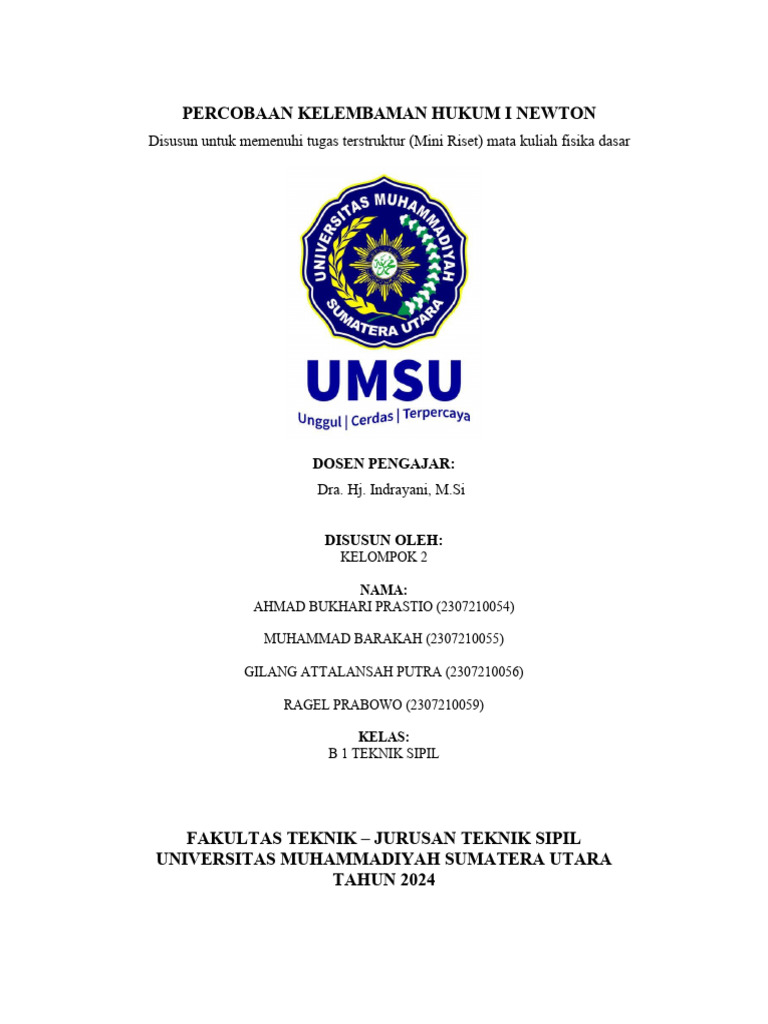 PERCOBAAN KELEMBAMAN HUKUM I NEWTON
Disusun untuk memenuhi tugas terstruktur (Mini Riset) mata kuliah fisika dasar

UNIVERSITAS MUHAMMADIYAH SUMATERA UTARA

UMSU
Unggul | Cerdas | Terpercaya

DOSEN PENGAJAR:
Dra. Hj. Indrayani, M.Si

DISUSUN OLEH:
KELOMPOK 2

NAMA:
AHMAD BUKHARI PRASTIO (2307210054)

MUHAMMAD BARAKAH (2307210055)

GILANG ATTALANSAH PUTRA (2307210056)

RAGEL PRABOWO (2307210059)

KELAS:
B 1 TEKNIK SIPIL

FAKULTAS TEKNIK – JURUSAN TEKNIK SIPIL
UNIVERSITAS MUHAMMADIYAH SUMATERA UTARA
TAHUN 2024